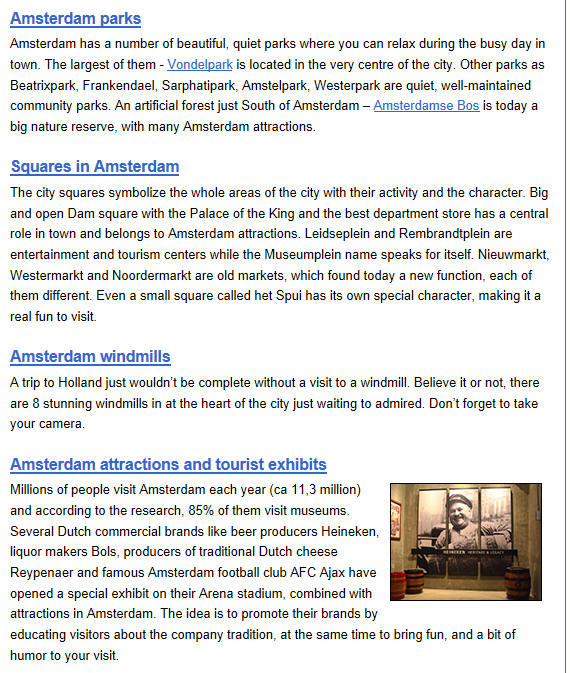 Amsterdam parks

Amsterdam has a number of beautiful, quiet parks where you can relax during the busy day in town. The largest of them - Vondelpark is located in the very centre of the city. Other parks as Beatrixpark, Frankendael, Sarphatipark, Amstelpark, Westerpark are quiet, well-maintained community parks. An artificial forest just South of Amsterdam – Amsterdamse Bos is today a big nature reserve, with many Amsterdam attractions.

Squares in Amsterdam

The city squares symbolize the whole areas of the city with their activity and the character. Big and open Dam square with the Palace of the King and the best department store has a central role in town and belongs to Amsterdam attractions. Leidseplein and Rembrandtplein are entertainment and tourism centers while the Museumplein name speaks for itself. Nieuwmarkt, Westermarkt and Noordermarkt are old markets, which found today a new function, each of them different. Even a small square called het Spui has its own special character, making it a real fun to visit.

Amsterdam windmills

A trip to Holland just wouldn't be complete without a visit to a windmill. Believe it or not, there are 8 stunning windmills in at the heart of the city just waiting to admired. Don't forget to take your camera.

Amsterdam attractions and tourist exhibits

Millions of people visit Amsterdam each year (ca 11,3 million) and according to the research, 85% of them visit museums. Several Dutch commercial brands like beer producers Heineken, liquor makers Bols, producers of traditional Dutch cheese Reypenaer and famous Amsterdam football club AFC Ajax have opened a special exhibit on their Arena stadium, combined with attractions in Amsterdam. The idea is to promote their brands by educating visitors about the company tradition, at the same time to bring fun, and a bit of humor to your visit.

HEINEKEN HERITAGE & LEGACY